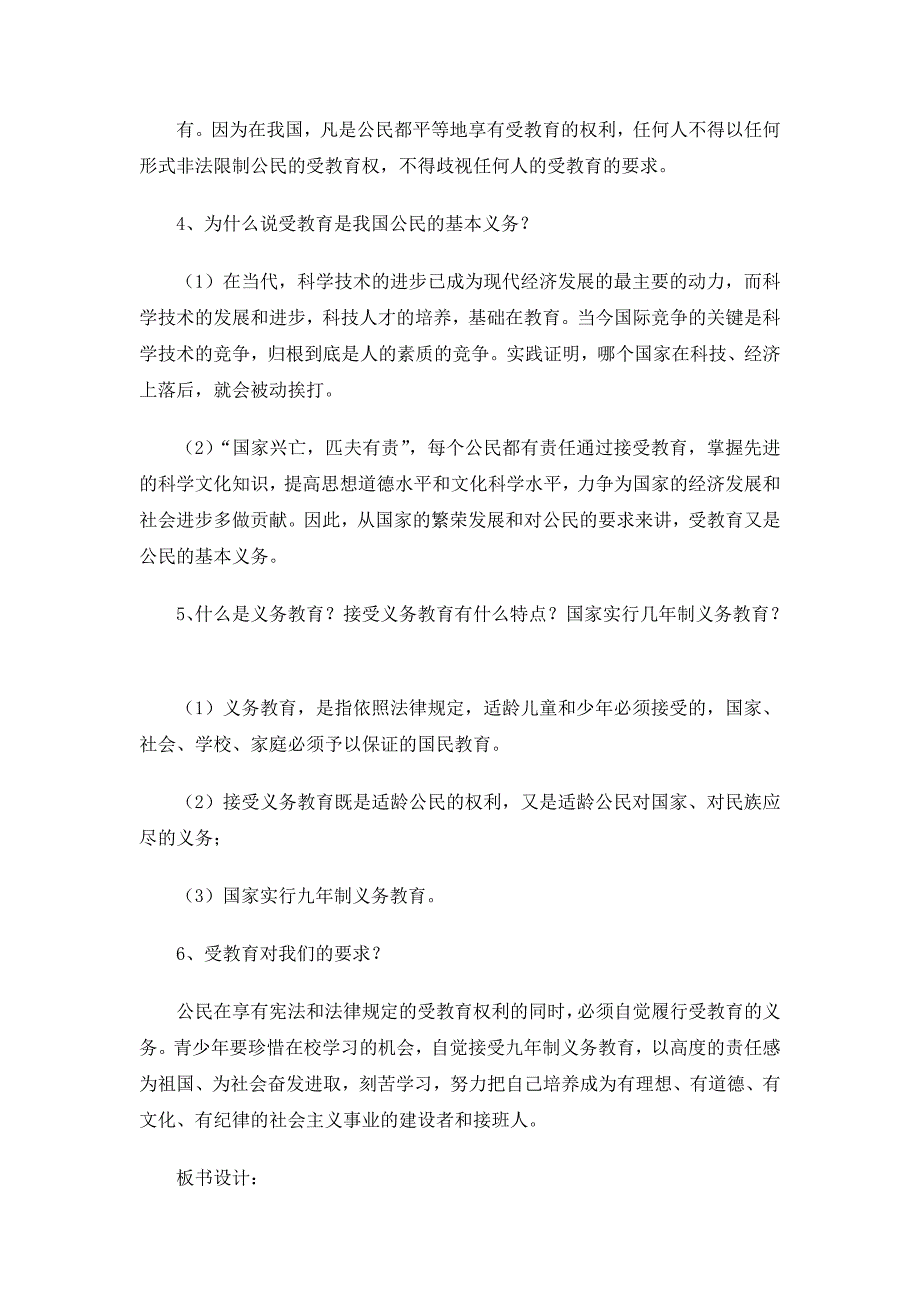 有。因为在我国，凡是公民都平等地享有受教育的权利，任何人不得以任何形式非法限制公民的受教育权，不得歧视任何人的受教育的要求。

4、为什么说受教育是我国公民的基本义务？

（1）在当代，科学技术的进步已成为现代经济发展的最主要的动力，而科学技术的发展和进步，科技人才的培养，基础在教育。当今国际竞争的关键是科学技术的竞争，归根到底是人的素质的竞争。实践证明，哪个国家在科技、经济上落后，就会被动挨打。

（2）“国家兴亡，匹夫有责”，每个公民都有责任通过接受教育，掌握先进的科学文化知识，提高思想道德水平和文化科学水平，力争为国家的经济发展和社会进步多做贡献。因此，从国家的繁荣发展和对公民的要求来讲，受教育又是公民的基本义务。

5、什么是义务教育？接受义务教育有什么特点？国家实行几年制义务教育？

（1）义务教育，是指依照法律规定，适龄儿童和少年必须接受的，国家、社会、学校、家庭必须予以保证的国民教育。

（2）接受义务教育既是适龄公民的权利，又是适龄公民对国家、对民族应尽的义务；

（3）国家实行九年制义务教育。

6、受教育对我们的要求？

公民在享有宪法和法律规定的受教育权利的同时，必须自觉履行受教育的义务。青少年要珍惜在校学习的机会，自觉接受九年制义务教育，以高度的责任感为祖国、为社会奋发进取，刻苦学习，努力把自己培养成为有理想、有道德、有文化、有纪律的社会主义事业的建设者和接班人。

板书设计：